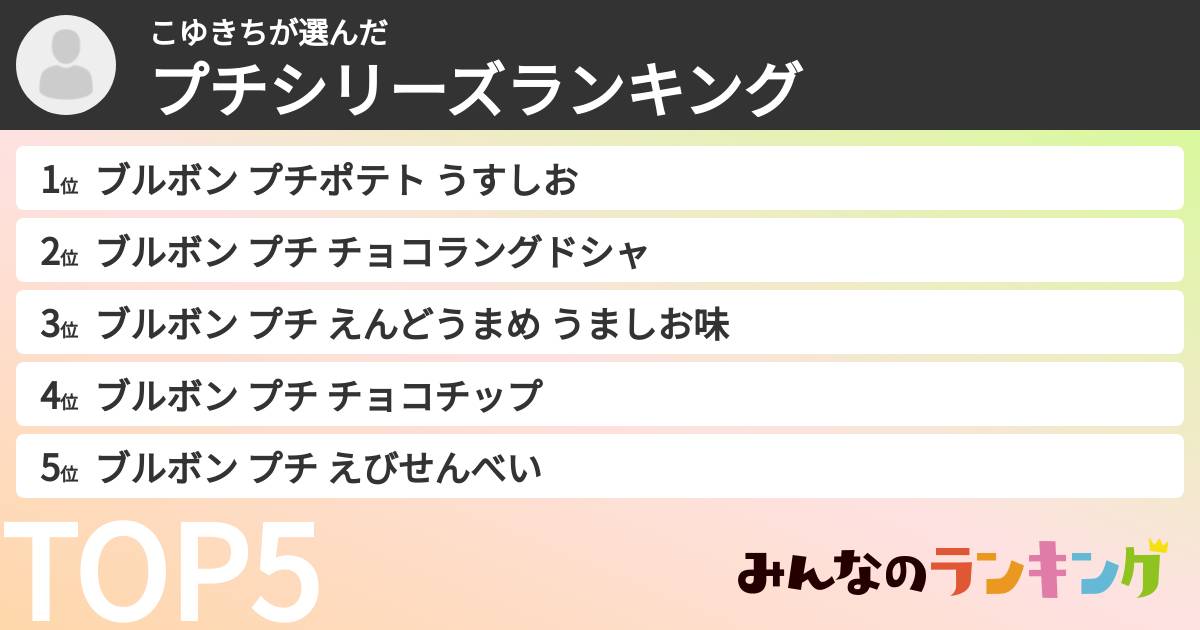 こゆきちが選んだ
プチシリーズランキング

1位 ブルボン プチポテト うすしお
2位 ブルボン プチ チョコラングドシャ
3位 ブルボン プチ えんどうまめ うましお味
4位 ブルボン プチ チョコチップ
5位 ブルボン プチ えびせんべい

TOP5

みんなのランキング